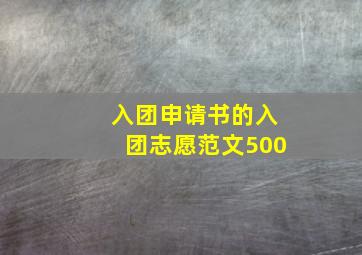 入团申请书的入团志愿范文500